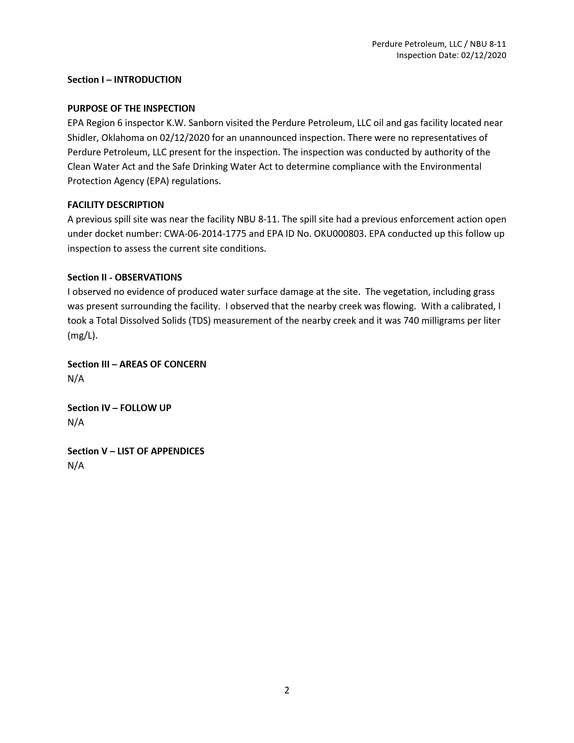 Perdure Petroleum, LLC / NBU 8-11
Inspection Date: 02/12/2020

Section I – INTRODUCTION

PURPOSE OF THE INSPECTION
EPA Region 6 inspector K.W. Sanborn visited the Perdure Petroleum, LLC oil and gas facility located near Shidler, Oklahoma on 02/12/2020 for an unannounced inspection. There were no representatives of Perdure Petroleum, LLC present for the inspection. The inspection was conducted by authority of the Clean Water Act and the Safe Drinking Water Act to determine compliance with the Environmental Protection Agency (EPA) regulations.

FACILITY DESCRIPTION
A previous spill site was near the facility NBU 8-11. The spill site had a previous enforcement action open under docket number: CWA-06-2014-1775 and EPA ID No. OKU000803. EPA conducted up this follow up inspection to assess the current site conditions.

Section II - OBSERVATIONS
I observed no evidence of produced water surface damage at the site. The vegetation, including grass was present surrounding the facility. I observed that the nearby creek was flowing. With a calibrated, I took a Total Dissolved Solids (TDS) measurement of the nearby creek and it was 740 milligrams per liter (mg/L).

Section III – AREAS OF CONCERN
N/A

Section IV – FOLLOW UP
N/A

Section V – LIST OF APPENDICES
N/A

2